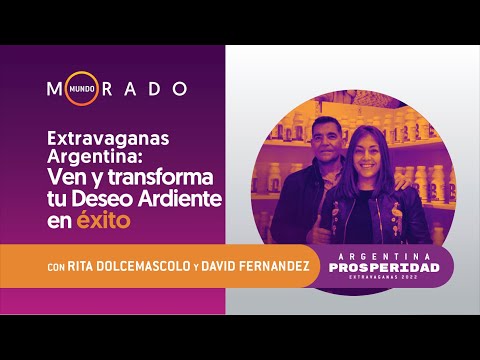 MUNDO MORADO

Extravaganas Argentina: Ven y transforma tu Deseo Ardiente en éxito

CON RITA DOLCEMASCOLO Y DAVID FERNANDEZ

ARGENTINA PROSPERIDAD EXTRAVAGANAS 2022